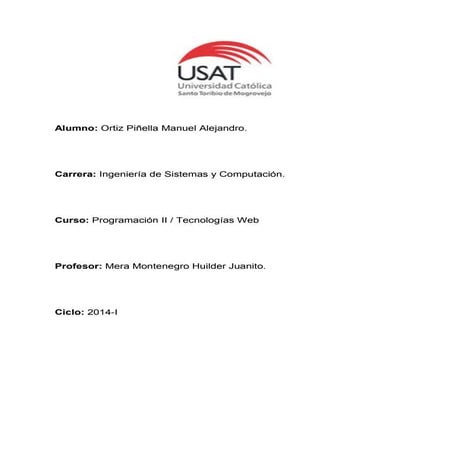 USAT
Universidad Católica
Santo Toribio de Mogrovejo

Alumno: Ortiz Piñella Manuel Alejandro.

Carrera: Ingeniería de Sistemas y Computación.

Curso: Programación II / Tecnologías Web

Profesor: Mera Montenegro Huilder Juanito.

Ciclo: 2014-I